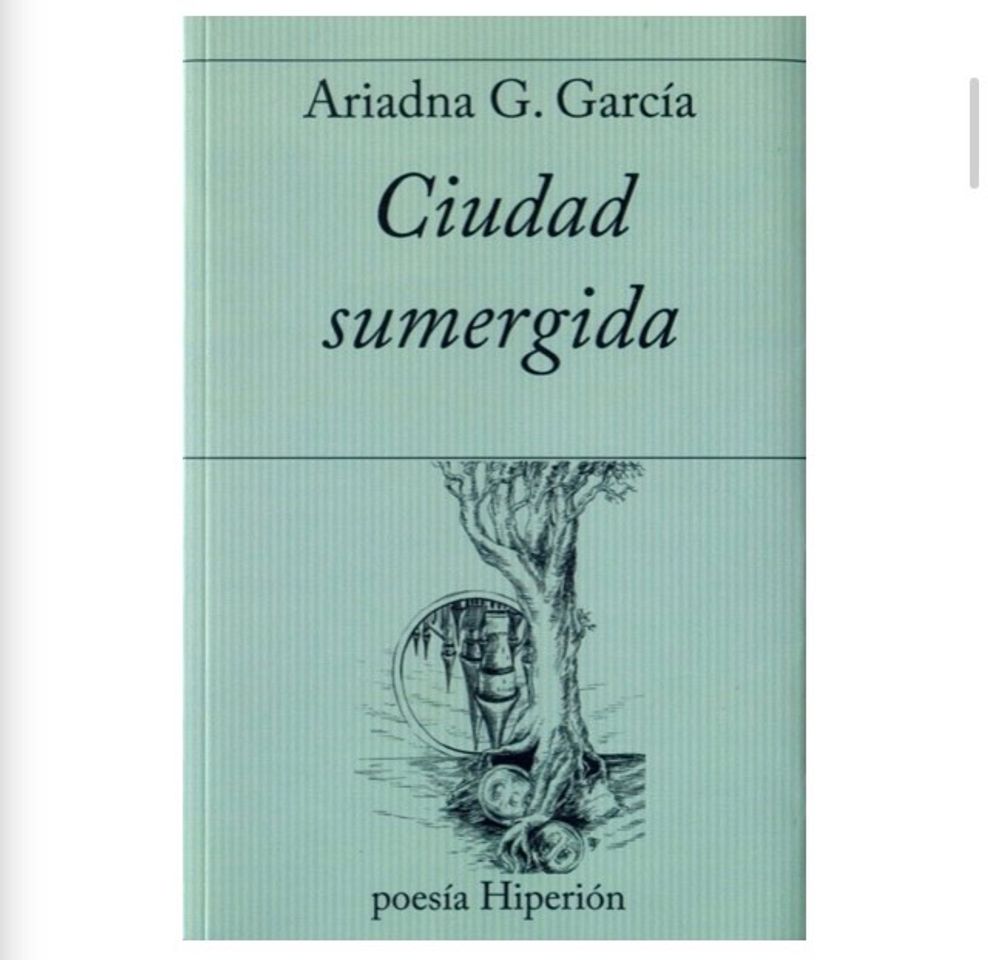 Ariadna G. García

Ciudad sumergida

poesía Hiperión